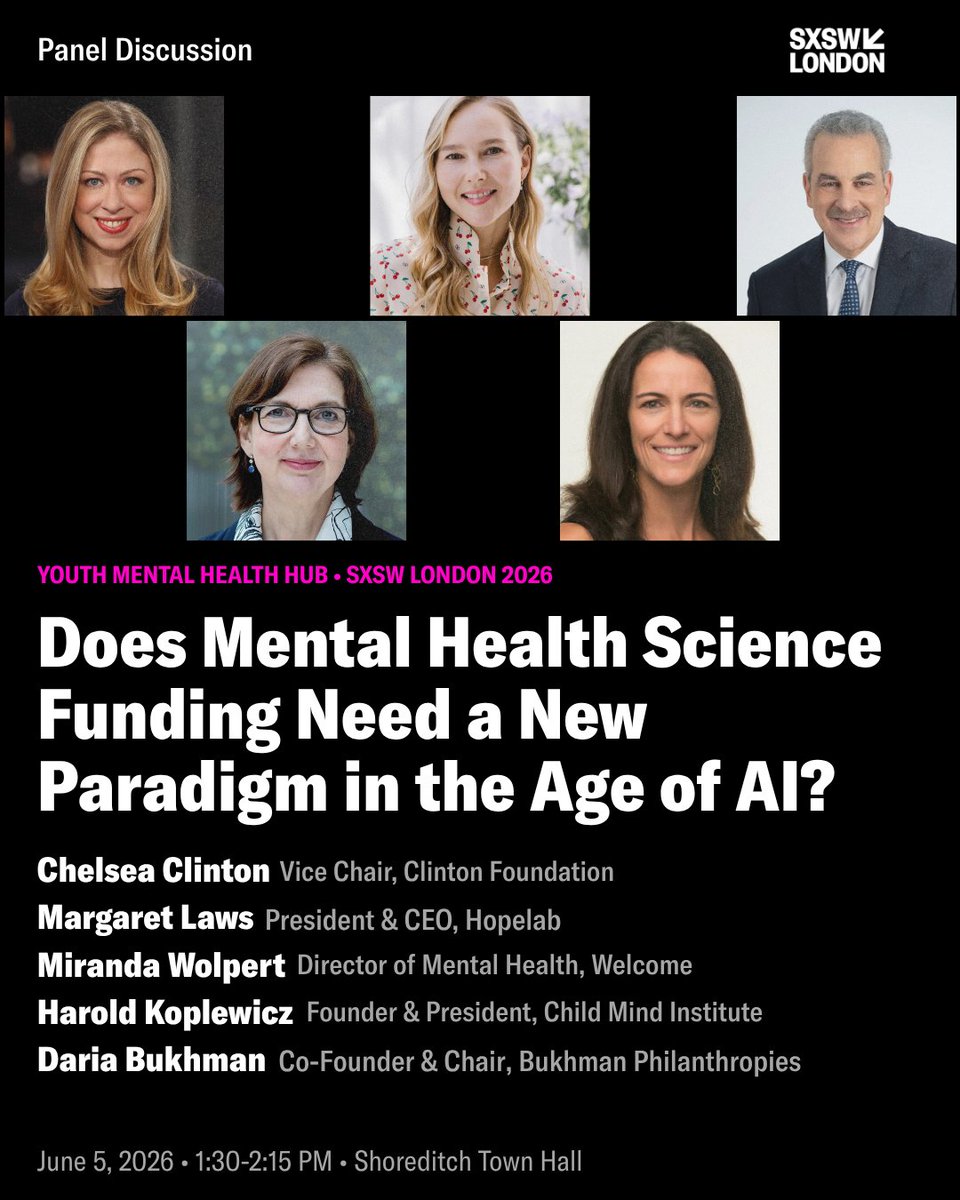 Panel Discussion

SXSW
LONDON

YOUTH MENTAL HEALTH HUB • SXSW LONDON 2026

Does Mental Health Science Funding Need a New Paradigm in the Age of AI?

Chelsea Clinton Vice Chair, Clinton Foundation
Margaret Laws President & CEO, Hopelab
Miranda Wolpert Director of Mental Health, Welcome
Harold Koplewicz Founder & President, Child Mind Institute
Daria Bukhman Co-Founder & Chair, Bukhman Philanthropies

June 5, 2026 • 1:30-2:15 PM • Shoreditch Town Hall